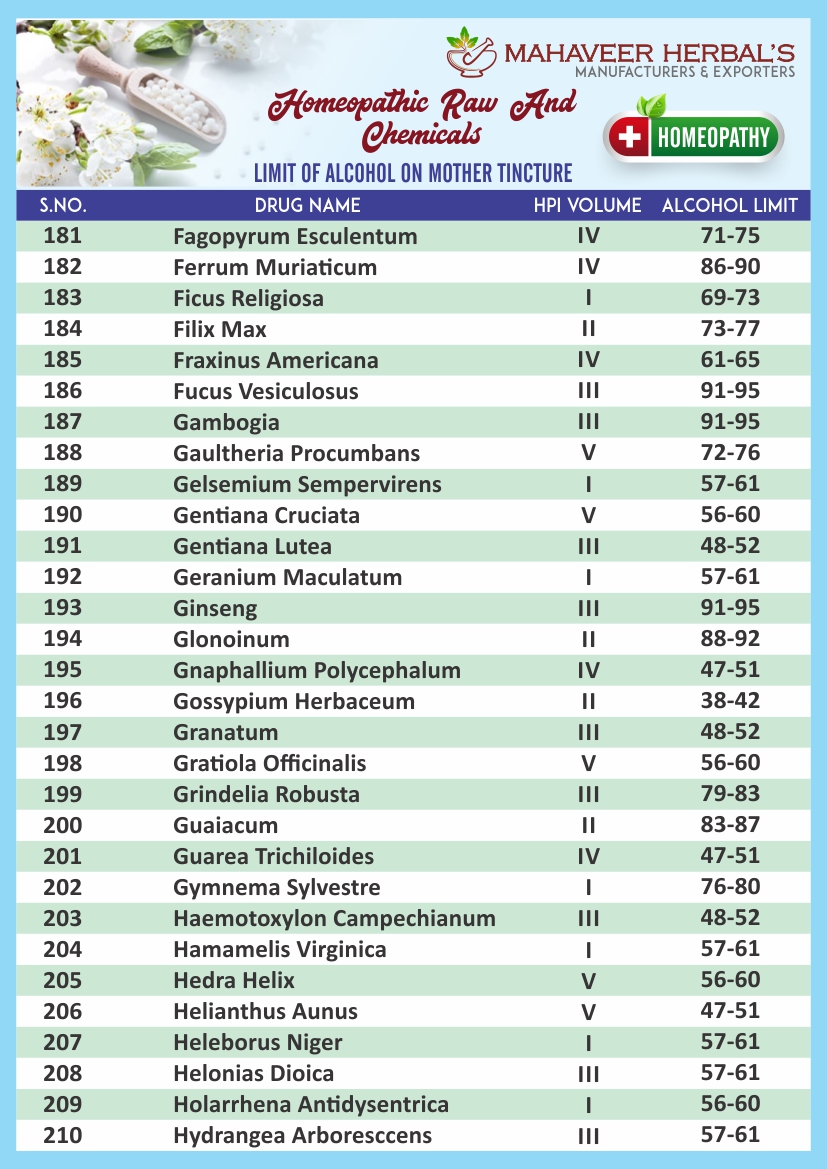 MAHAVEER HERBAL'S
MANUFACTURERS & EXPORTERS

Homeopathic Raw And Chemicals

HOMEOPATHY

LIMIT OF ALCOHOL ON MOTHER TINCTURE

| S.NO. | DRUG NAME | HPI VOLUME | ALCOHOL LIMIT |
|---|---|---|---|
| 181 | Fagopyrum Esculentum | IV | 71-75 |
| 182 | Ferrum Muriaticum | IV | 86-90 |
| 183 | Ficus Religiosa | I | 69-73 |
| 184 | Filix Max | II | 73-77 |
| 185 | Fraxinus Americana | IV | 61-65 |
| 186 | Fucus Vesiculosus | III | 91-95 |
| 187 | Gambogia | III | 91-95 |
| 188 | Gaultheria Procumbans | V | 72-76 |
| 189 | Gelsemium Sempervirens | I | 57-61 |
| 190 | Gentiana Cruciata | V | 56-60 |
| 191 | Gentiana Lutea | III | 48-52 |
| 192 | Geranium Maculatum | I | 57-61 |
| 193 | Ginseng | III | 91-95 |
| 194 | Glonoinum | II | 88-92 |
| 195 | Gnaphallium Polycephalum | IV | 47-51 |
| 196 | Gossypium Herbaceum | II | 38-42 |
| 197 | Granatum | III | 48-52 |
| 198 | Gratiola Officinalis | V | 56-60 |
| 199 | Grindelia Robusta | III | 79-83 |
| 200 | Guaiacum | II | 83-87 |
| 201 | Guarea Trichiloides | IV | 47-51 |
| 202 | Gymnema Sylvestre | I | 76-80 |
| 203 | Haemotoxylon Campechianum | III | 48-52 |
| 204 | Hamamelis Virginica | I | 57-61 |
| 205 | Hedra Helix | V | 56-60 |
| 206 | Helianthus Aunus | V | 47-51 |
| 207 | Heleborus Niger | I | 57-61 |
| 208 | Helonias Dioica | III | 57-61 |
| 209 | Holarrhena Antidysentrica | I | 56-60 |
| 210 | Hydrangea Arboresccens | III | 57-61 |